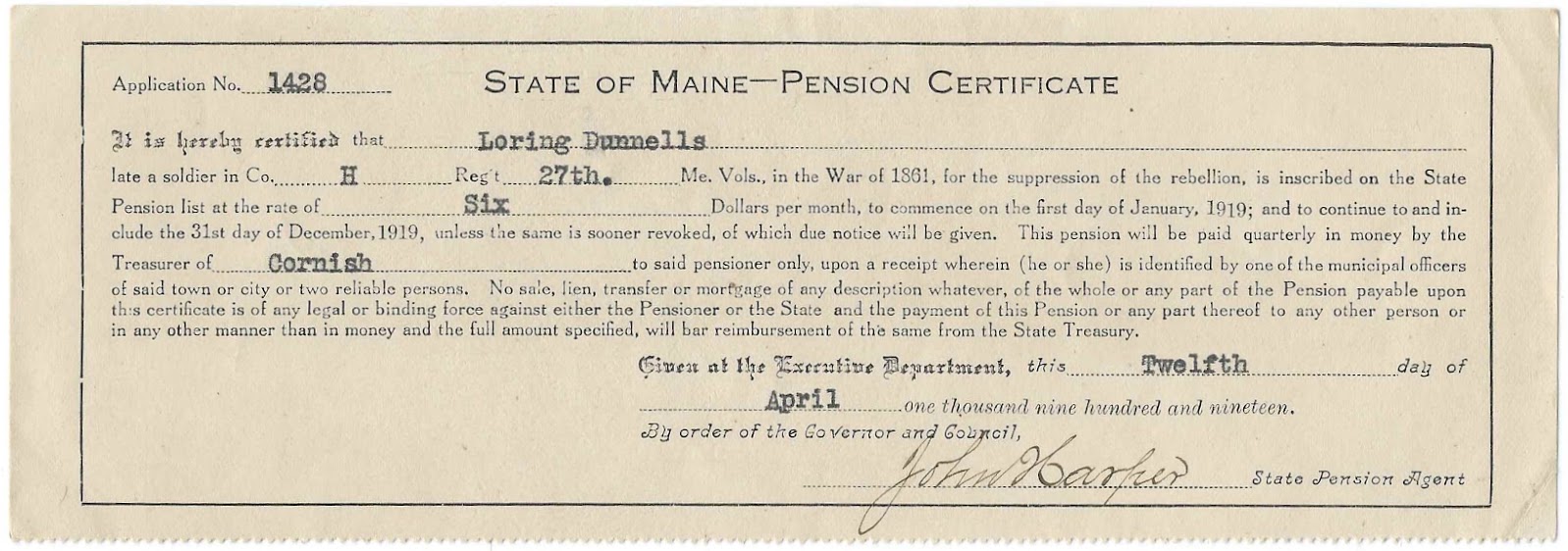 Application No. 1428

STATE OF MAINE—PENSION CERTIFICATE

It is hereby certified that Loring Dunnells late a soldier in Co. H Reg't 27th. Me. Vols., in the War of 1861, for the suppression of the rebellion, is inscribed on the State Pension list at the rate of Six Dollars per month, to commence on the first day of January, 1919; and to continue to and include the 31st day of December, 1919, unless the same is sooner revoked, of which due notice will be given. This pension will be paid quarterly in money by the Treasurer of Cornish to said pensioner only, upon a receipt wherein (he or she) is identified by one of the municipal officers of said town or city or two reliable persons. No sale, lien, transfer or mortgage of any description whatever, of the whole or any part of the Pension payable upon this certificate is of any legal or binding force against either the Pensioner or the State and the payment of this Pension or any part thereof to any other person or in any other manner than in money and the full amount specified, will bar reimbursement of the same from the State Treasury.

Given at the Executive Department, this Twelfth day of April one thousand nine hundred and nineteen.

By order of the Governor and Council,

John Harper

State Pension Agent